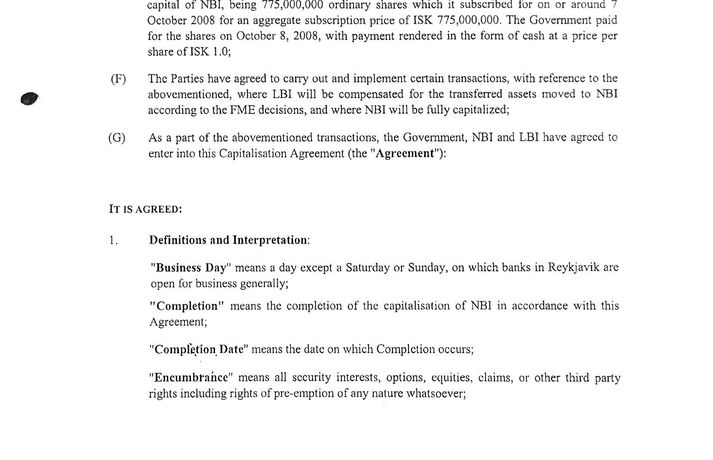 capital of NBI, being 775,000,000 ordinary shares which it subscribed for on or around 7 October 2008 for an aggregate subscription price of ISK 775,000,000. The Government paid for the shares on October 8, 2008, with payment rendered in the form of cash at a price per share of ISK 1.0;

(F) The Parties have agreed to carry out and implement certain transactions, with reference to the abovementioned, where LBI will be compensated for the transferred assets moved to NBI according to the FME decisions, and where NBI will be fully capitalized;

(G) As a part of the abovementioned transactions, the Government, NBI and LBI have agreed to enter into this Capitalisation Agreement (the "Agreement"):

IT IS AGREED:

1. Definitions and Interpretation:

"Business Day" means a day except a Saturday or Sunday, on which banks in Reykjavik are open for business generally;

"Completion" means the completion of the capitalisation of NBI in accordance with this Agreement;

"Completion Date" means the date on which Completion occurs;

"Encumbrance" means all security interests, options, equities, claims, or other third party rights including rights of pre-emption of any nature whatsoever;